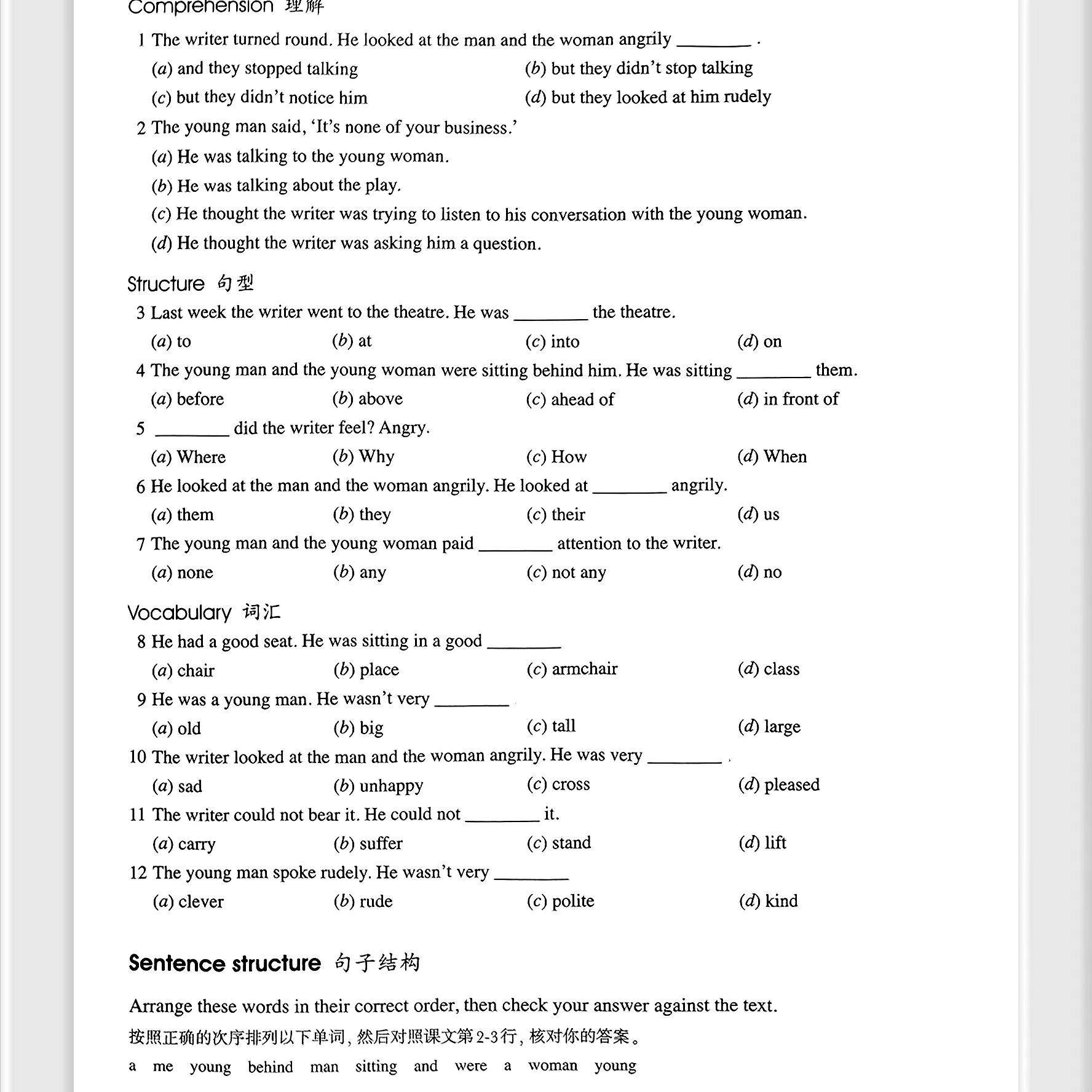 Comprehension 理解

1 The writer turned round. He looked at the man and the woman angrily ________ .

(a) and they stopped talking
(b) but they didn't stop talking
(c) but they didn't notice him
(d) but they looked at him rudely

2 The young man said, 'It's none of your business.'

(a) He was talking to the young woman.
(b) He was talking about the play.
(c) He thought the writer was trying to listen to his conversation with the young woman.
(d) He thought the writer was asking him a question.

Structure 句型

3 Last week the writer went to the theatre. He was ________ the theatre.

(a) to (b) at (c) into (d) on

4 The young man and the young woman were sitting behind him. He was sitting ________ them.

(a) before (b) above (c) ahead of (d) in front of

5 ________ did the writer feel? Angry.

(a) Where (b) Why (c) How (d) When

6 He looked at the man and the woman angrily. He looked at ________ angrily.

(a) them (b) they (c) their (d) us

7 The young man and the young woman paid ________ attention to the writer.

(a) none (b) any (c) not any (d) no

Vocabulary 词汇

8 He had a good seat. He was sitting in a good ________

(a) chair (b) place (c) armchair (d) class

9 He was a young man. He wasn't very ________

(a) old (b) big (c) tall (d) large

10 The writer looked at the man and the woman angrily. He was very ________ .

(a) sad (b) unhappy (c) cross (d) pleased

11 The writer could not bear it. He could not ________ it.

(a) carry (b) suffer (c) stand (d) lift

12 The young man spoke rudely. He wasn't very ________

(a) clever (b) rude (c) polite (d) kind

Sentence structure 句子结构

Arrange these words in their correct order, then check your answer against the text.

按照正确的次序排列以下单词，然后对照课文第2-3行，核对你的答案。

a me young behind man sitting and were a woman young